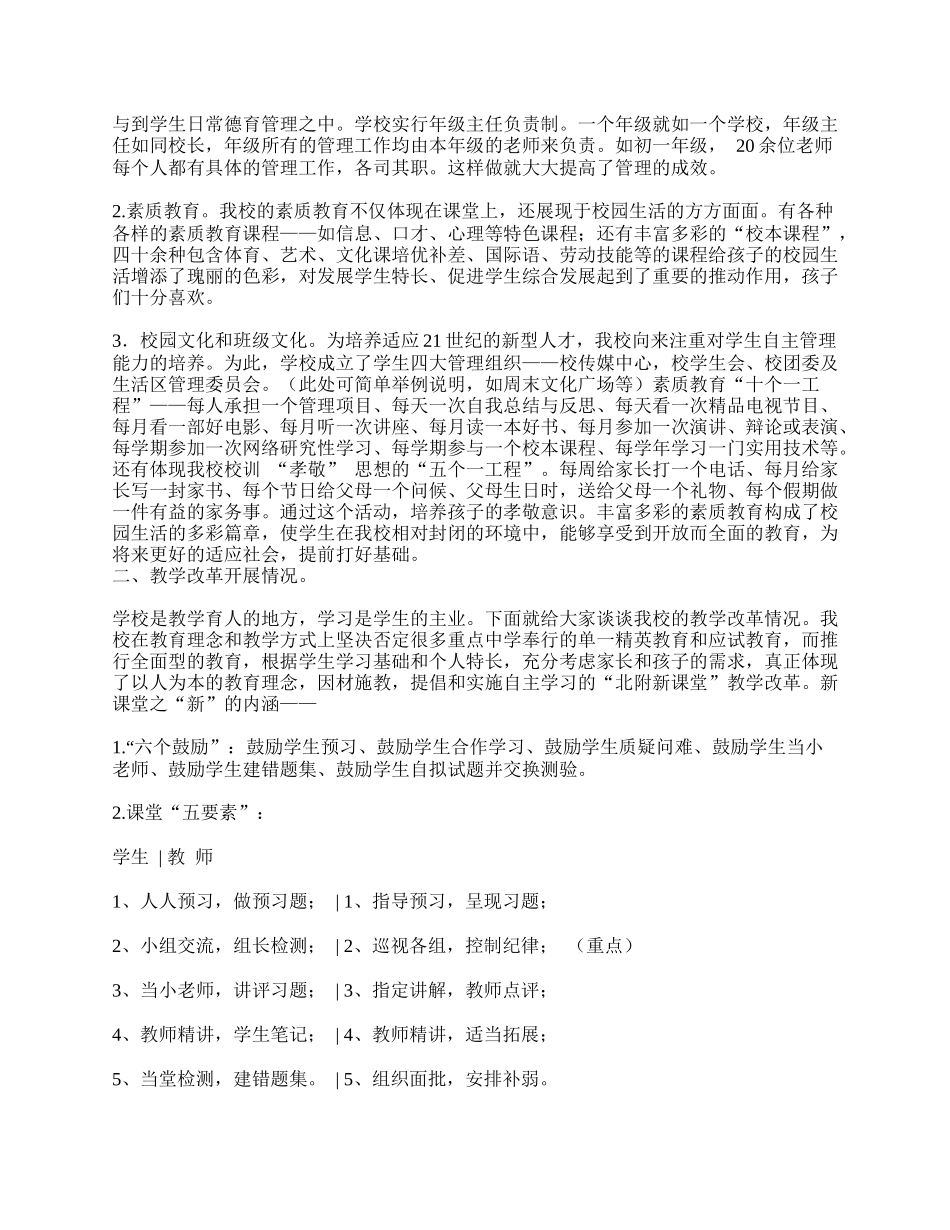 与到学生日常德育管理之中。学校实行年级主任负责制。一个年级就如一个学校，年级主任如同校长，年级所有的管理工作均由本年级的老师来负责。如初一年级， 20 余位老师每个人都有具体的管理工作，各司其职。这样做就大大提高了管理的成效。

2.素质教育。我校的素质教育不仅体现在课堂上，还展现于校园生活的方方面面。有各种各样的素质教育课程——如信息、口才、心理等特色课程；还有丰富多彩的“校本课程”，四十余种包含体育、艺术、文化课培优补差、国际语、劳动技能等的课程给孩子的校园生活增添了瑰丽的色彩，对发展学生特长、促进学生综合发展起到了重要的推动作用，孩子们十分喜欢。

3．校园文化和班级文化。为培养适应 21 世纪的新型人才，我校向来注重对学生自主管理能力的培养。为此，学校成立了学生四大管理组织——校传媒中心，校学生会、校团委及生活区管理委员会。（此处可简单举例说明，如周末文化广场等）素质教育“十个一工程”——每人承担一个管理项目、每天一次自我总结与反思、每天看一次精品电视节目、每月看一部好电影、每月听一次讲座、每月读一本好书、每月参加一次演讲、辩论或表演、每学期参加一次网络研究性学习、每学期参与一个校本课程、每学年学习一门实用技术等。还有体现我校校训 “孝敬” 思想的“五个一工程”。每周给家长打一个电话、每月给家长写一封家书、每个节日给父母一个问候、父母生日时，送给父母一个礼物、每个假期做一件有益的家务事。通过这个活动，培养孩子的孝敬意识。丰富多彩的素质教育构成了校园生活的多彩篇章，使学生在我校相对封闭的环境中，能够享受到开放而全面的教育，为将来更好的适应社会，提前打好基础。
二、教学改革开展情况。

学校是教学育人的地方，学习是学生的主业。下面就给大家谈谈我校的教学改革情况。我校在教育理念和教学方式上坚决否定很多重点中学奉行的单一精英教育和应试教育，而推行全面型的教育，根据学生学习基础和个人特长，充分考虑家长和孩子的需求，真正体现了以人为本的教育理念，因材施教，提倡和实施自主学习的“北附新课堂”教学改革。新课堂之“新”的内涵——

1.“六个鼓励”：鼓励学生预习、鼓励学生合作学习、鼓励学生质疑问难、鼓励学生当小老师、鼓励学生建错题集、鼓励学生自拟试题并交换测验。

2.课堂“五要素”：

学生 | 教 师

1、人人预习，做预习题； | 1、指导预习，呈现习题；

2、小组交流，组长检测； | 2、巡视各组，控制纪律； （重点）

3、当小老师，讲评习题； | 3、指定讲解，教师点评；

4、教师精讲，学生笔记； | 4、教师精讲，适当拓展；

5、当堂检测，建错题集。 | 5、组织面批，安排补弱。